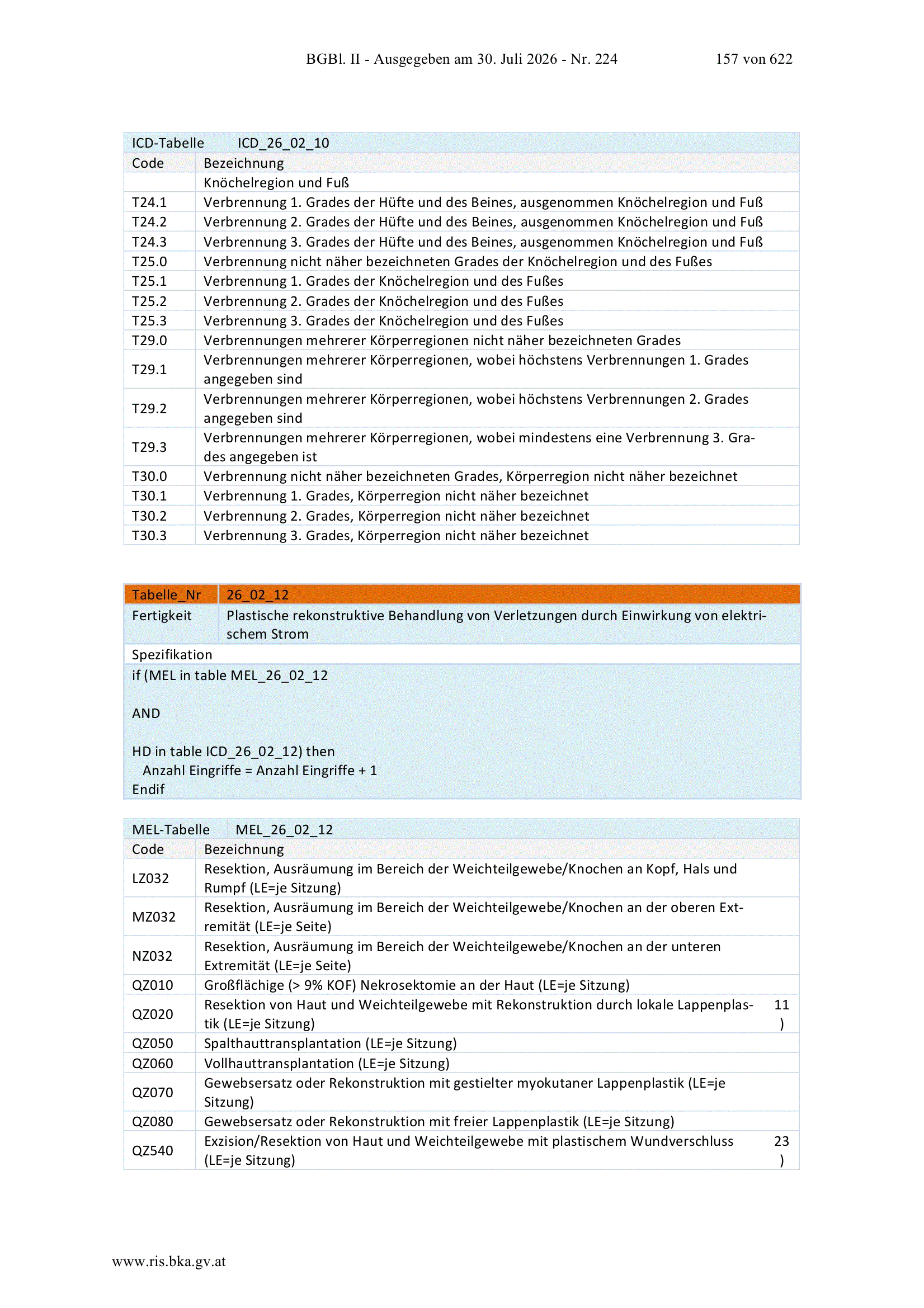 BGBl. II - Ausgegeben am 30. Juli 2026 - Nr. 224 157 von 622

| ICD-Tabelle | ICD_26_02_10 |
|---|---|
| Code | Bezeichnung |
| | Knöchelregion und Fuß |
| T24.1 | Verbrennung 1. Grades der Hüfte und des Beines, ausgenommen Knöchelregion und Fuß |
| T24.2 | Verbrennung 2. Grades der Hüfte und des Beines, ausgenommen Knöchelregion und Fuß |
| T24.3 | Verbrennung 3. Grades der Hüfte und des Beines, ausgenommen Knöchelregion und Fuß |
| T25.0 | Verbrennung nicht näher bezeichneten Grades der Knöchelregion und des Fußes |
| T25.1 | Verbrennung 1. Grades der Knöchelregion und des Fußes |
| T25.2 | Verbrennung 2. Grades der Knöchelregion und des Fußes |
| T25.3 | Verbrennung 3. Grades der Knöchelregion und des Fußes |
| T29.0 | Verbrennungen mehrerer Körperregionen nicht näher bezeichneten Grades |
| T29.1 | Verbrennungen mehrerer Körperregionen, wobei höchstens Verbrennungen 1. Grades angegeben sind |
| T29.2 | Verbrennungen mehrerer Körperregionen, wobei höchstens Verbrennungen 2. Grades angegeben sind |
| T29.3 | Verbrennungen mehrerer Körperregionen, wobei mindestens eine Verbrennung 3. Grades angegeben ist |
| T30.0 | Verbrennung nicht näher bezeichneten Grades, Körperregion nicht näher bezeichnet |
| T30.1 | Verbrennung 1. Grades, Körperregion nicht näher bezeichnet |
| T30.2 | Verbrennung 2. Grades, Körperregion nicht näher bezeichnet |
| T30.3 | Verbrennung 3. Grades, Körperregion nicht näher bezeichnet |

| Tabelle_Nr | 26_02_12 |
|---|---|
| Fertigkeit | Plastische rekonstruktive Behandlung von Verletzungen durch Einwirkung von elektrischem Strom |

Spezifikation
if (MEL in table MEL_26_02_12

AND

HD in table ICD_26_02_12) then
Anzahl Eingriffe = Anzahl Eingriffe + 1
Endif

| MEL-Tabelle | MEL_26_02_12 | |
|---|---|---|
| Code | Bezeichnung | |
| LZ032 | Resektion, Ausräumung im Bereich der Weichteilgewebe/Knochen an Kopf, Hals und Rumpf (LE=je Sitzung) | |
| MZ032 | Resektion, Ausräumung im Bereich der Weichteilgewebe/Knochen an der oberen Extremität (LE=je Seite) | |
| NZ032 | Resektion, Ausräumung im Bereich der Weichteilgewebe/Knochen an der unteren Extremität (LE=je Seite) | |
| QZ010 | Großflächige (> 9% KOF) Nekrosektomie an der Haut (LE=je Sitzung) | |
| QZ020 | Resektion von Haut und Weichteilgewebe mit Rekonstruktion durch lokale Lappenplastik (LE=je Sitzung) | 11 ) |
| QZ050 | Spalthauttransplantation (LE=je Sitzung) | |
| QZ060 | Vollhauttransplantation (LE=je Sitzung) | |
| QZ070 | Gewebsersatz oder Rekonstruktion mit gestielter myokutaner Lappenplastik (LE=je Sitzung) | |
| QZ080 | Gewebsersatz oder Rekonstruktion mit freier Lappenplastik (LE=je Sitzung) | |
| QZ540 | Exzision/Resektion von Haut und Weichteilgewebe mit plastischem Wundverschluss (LE=je Sitzung) | 23 ) |

www.ris.bka.gv.at